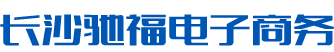 长沙驰福电子商务